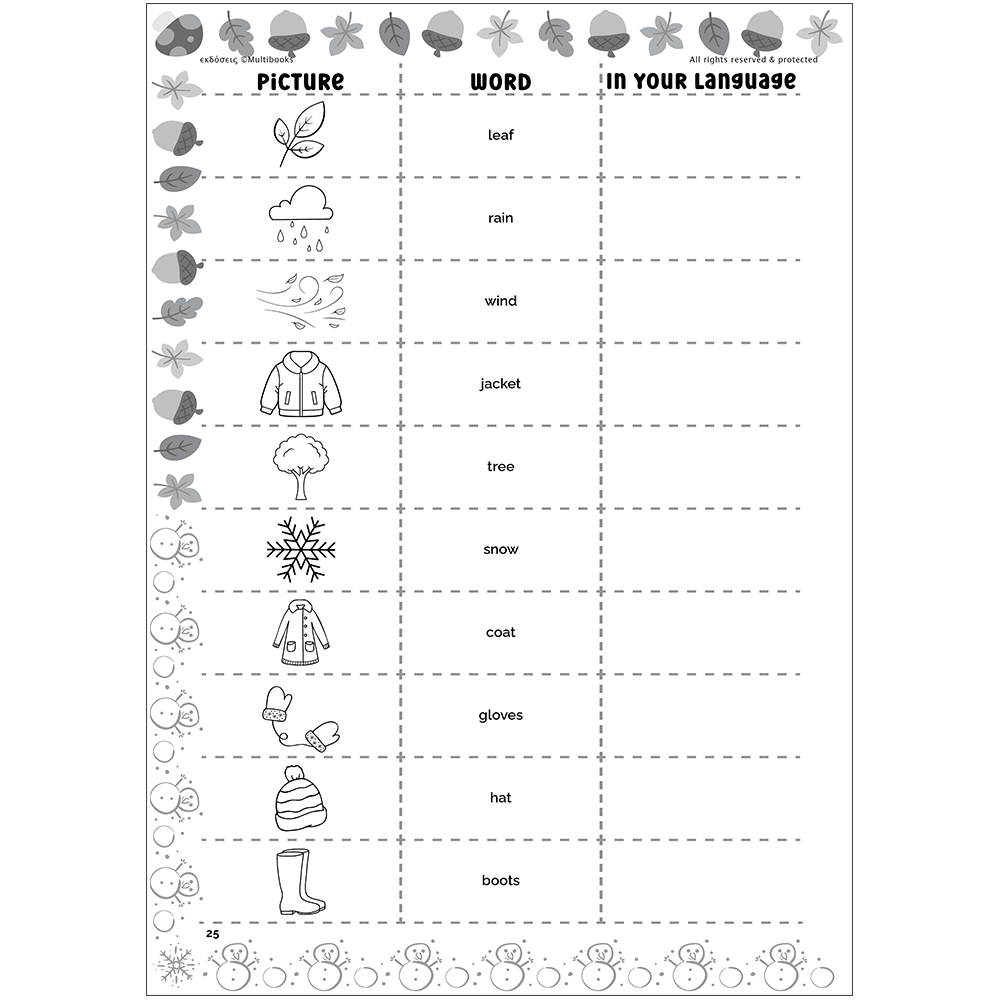 εκδόσεις ©Multibooks

All rights reserved & protected

| PICTURE | WORD | IN YOUR LANGUAGE |
|---|---|---|
|  | leaf |  |
|  | rain |  |
|  | wind |  |
|  | jacket |  |
|  | tree |  |
|  | snow |  |
|  | coat |  |
|  | gloves |  |
|  | hat |  |
|  | boots |  |

25